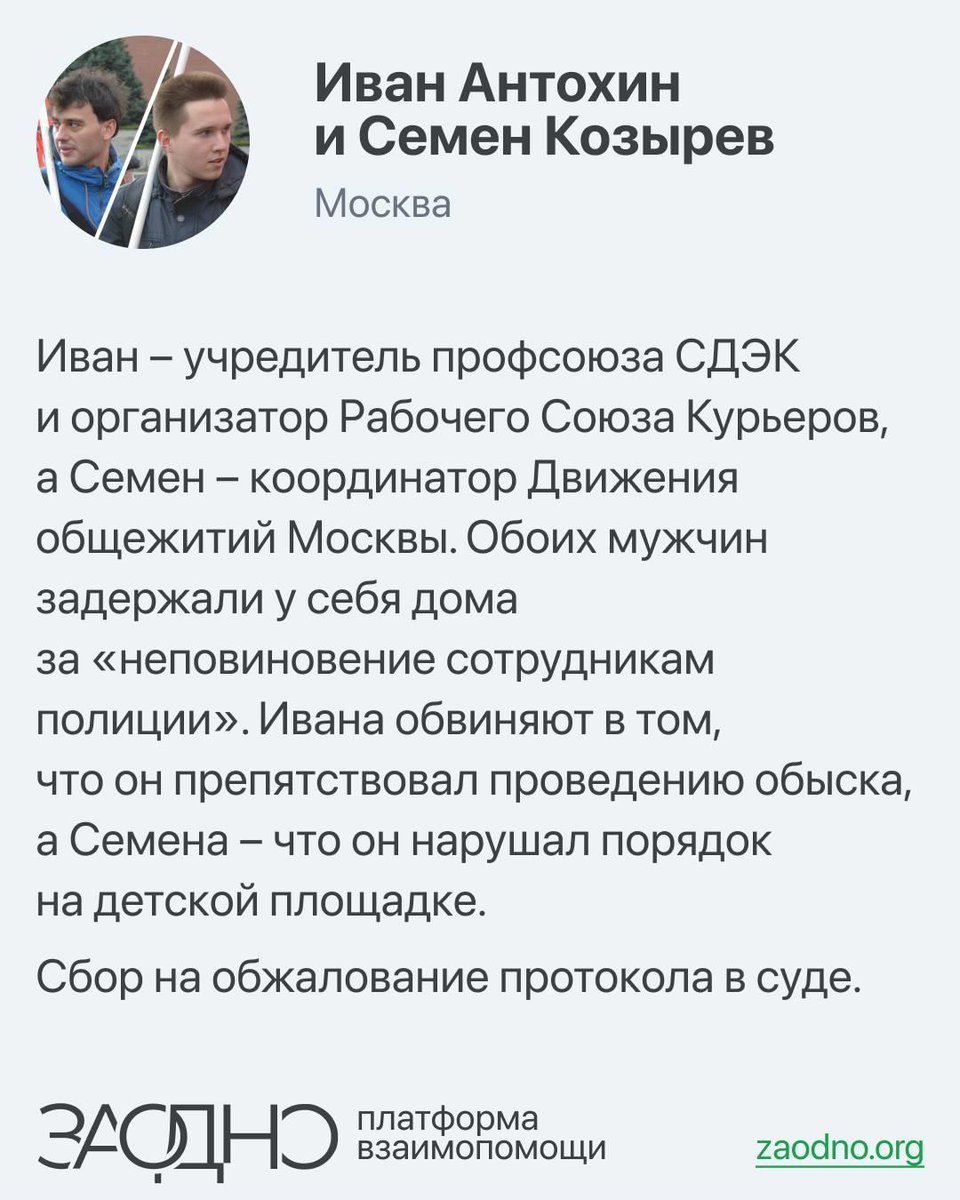 Иван Антохин и Семен Козырев

Москва

Иван – учредитель профсоюза СДЭК и организатор Рабочего Союза Курьеров, а Семен – координатор Движения общежитий Москвы. Обоих мужчин задержали у себя дома за «неповиновение сотрудникам полиции». Ивана обвиняют в том, что он препятствовал проведению обыска, а Семена – что он нарушал порядок на детской площадке.

Сбор на обжалование протокола в суде.

ЗАОДНО платформа взаимопомощи

zaodno.org